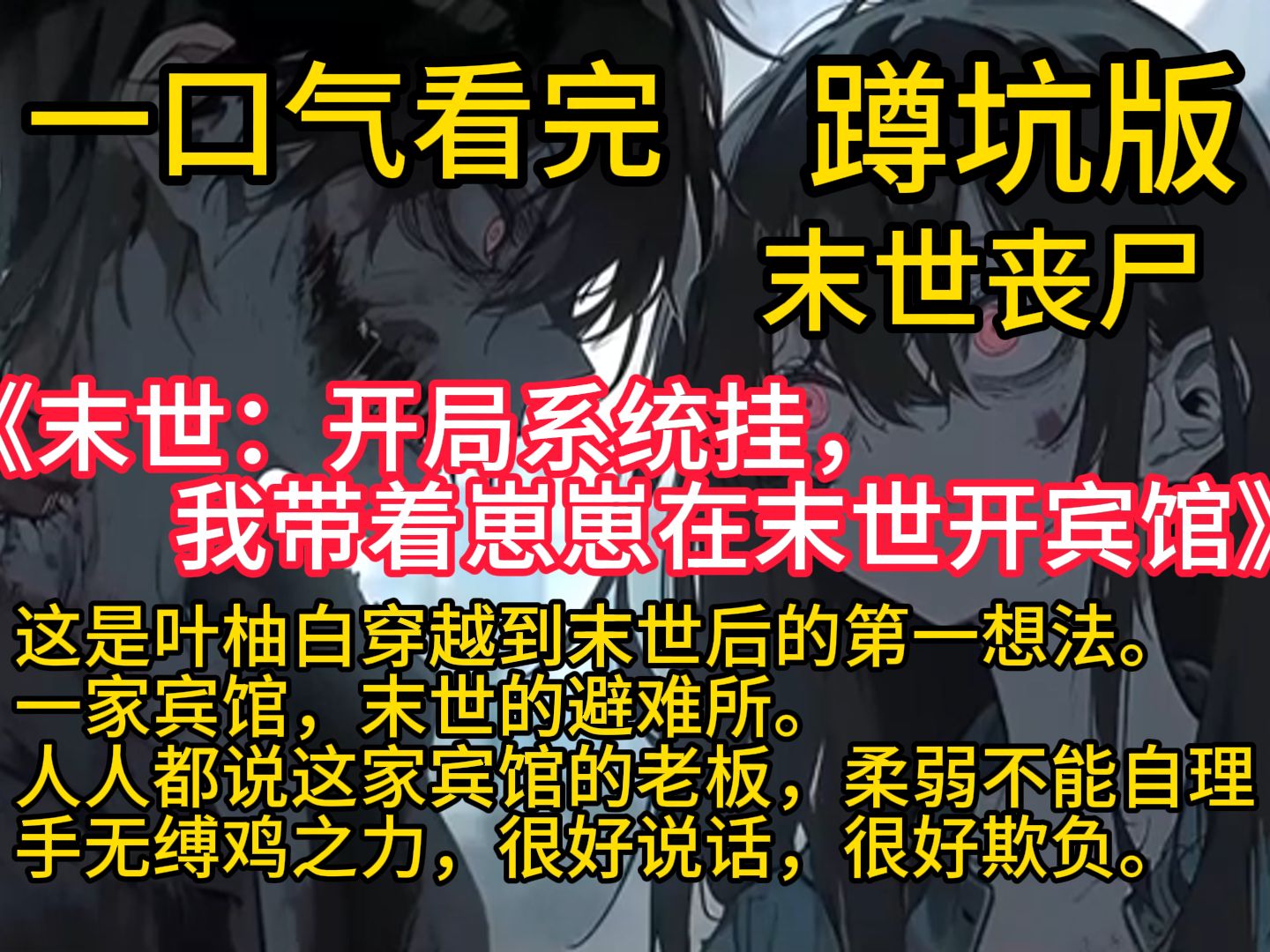 一口气看完　蹲坑版
末世丧尸

《末世：开局系统挂，我带着崽崽在末世开宾馆》

这是叶柚白穿越到末世后的第一想法。
一家宾馆，末世的避难所。
人人都说这家宾馆的老板，柔弱不能自理
手无缚鸡之力，很好说话，很好欺负。